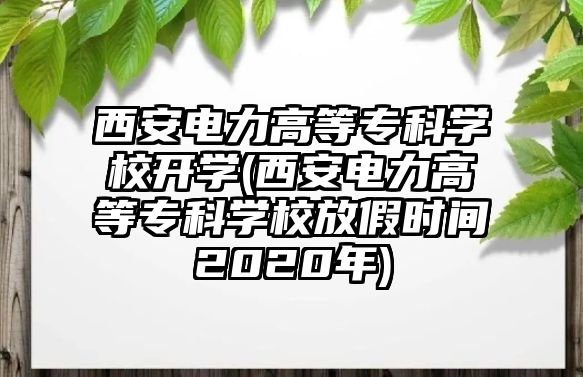 西安电力高等专科学校开学(西安电力高等专科学校放假时间2020年)